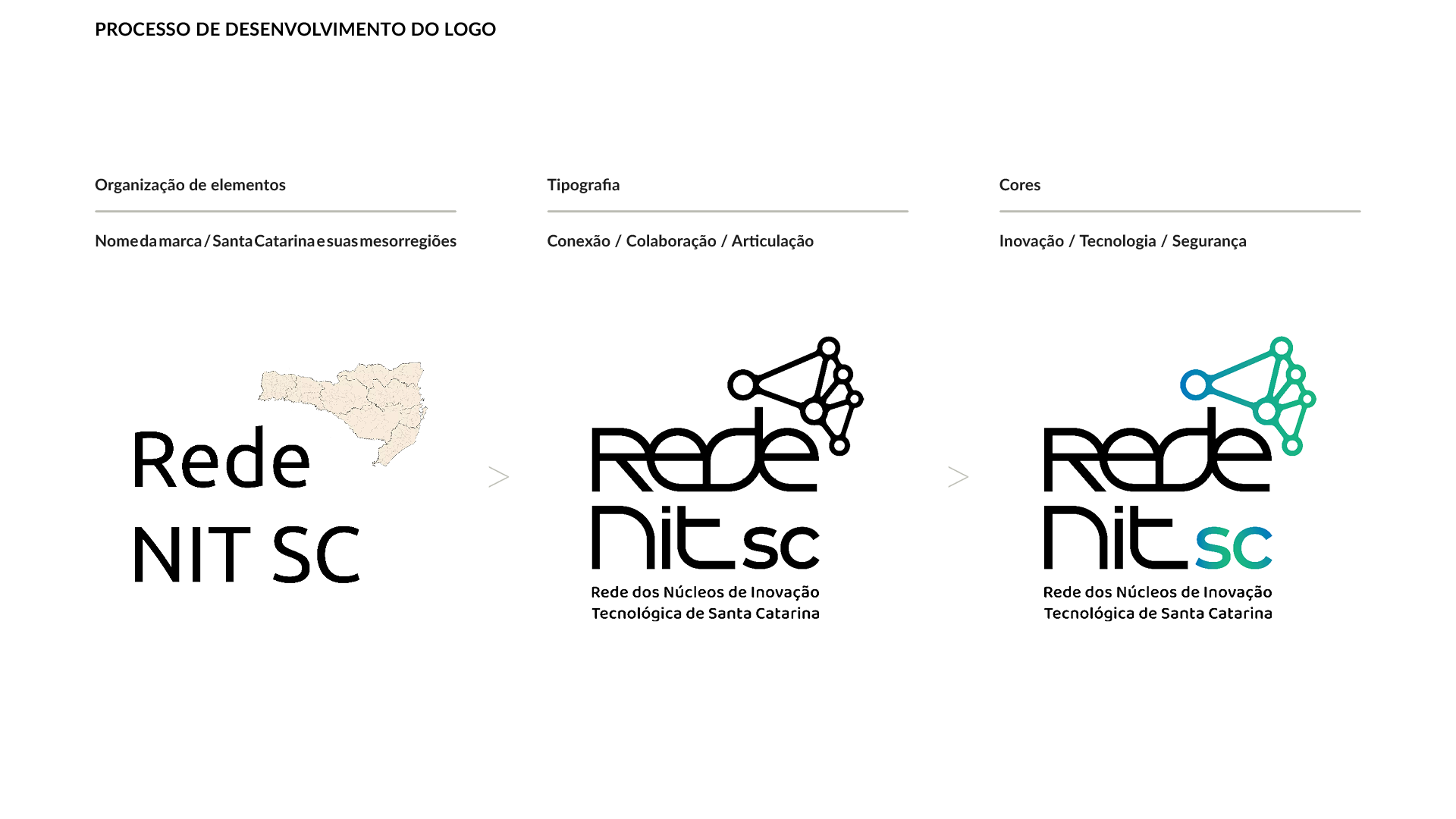 PROCESSO DE DESENVOLVIMENTO DO LOGO

Organização de elementos

Nome da marca / Santa Catarina e suas mesorregiões

Rede
NIT SC

>

Tipografia

Conexão / Colaboração / Articulação

Rede
Nit sc

Rede dos Núcleos de Inovação
Tecnológica de Santa Catarina

>

Cores

Inovação / Tecnologia / Segurança

Rede
Nit sc

Rede dos Núcleos de Inovação
Tecnológica de Santa Catarina